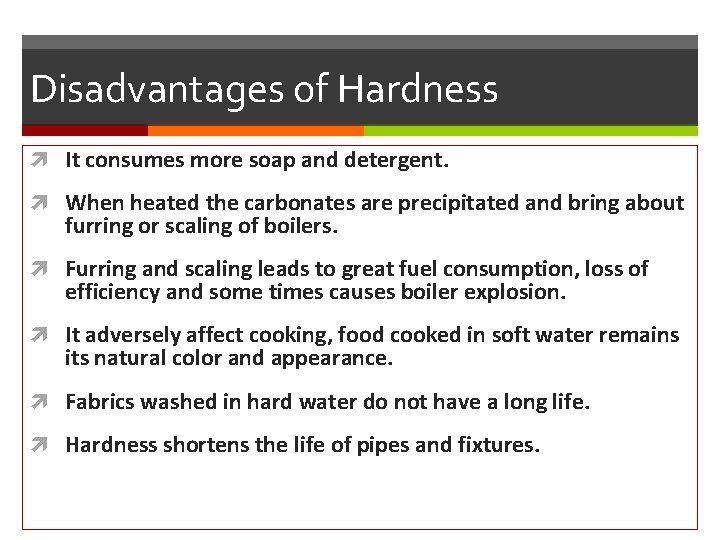 Disadvantages of Hardness

↗ It consumes more soap and detergent.

↗ When heated the carbonates are precipitated and bring about furring or scaling of boilers.

↗ Furring and scaling leads to great fuel consumption, loss of efficiency and some times causes boiler explosion.

↗ It adversely affect cooking, food cooked in soft water remains its natural color and appearance.

↗ Fabrics washed in hard water do not have a long life.

↗ Hardness shortens the life of pipes and fixtures.